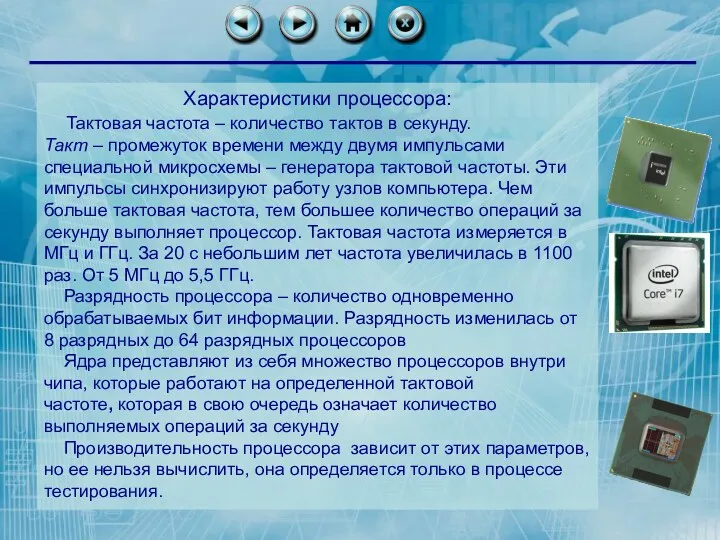 Характеристики процессора:

Тактовая частота – количество тактов в секунду. Такт – промежуток времени между двумя импульсами специальной микросхемы – генератора тактовой частоты. Эти импульсы синхронизируют работу узлов компьютера. Чем больше тактовая частота, тем большее количество операций за секунду выполняет процессор. Тактовая частота измеряется в МГц и ГГц. За 20 с небольшим лет частота увеличилась в 1100 раз. От 5 МГц до 5,5 ГГц.

Разрядность процессора – количество одновременно обрабатываемых бит информации. Разрядность изменилась от 8 разрядных до 64 разрядных процессоров

Ядра представляют из себя множество процессоров внутри чипа, которые работают на определенной тактовой частоте, которая в свою очередь означает количество выполняемых операций за секунду

Производительность процессора зависит от этих параметров, но ее нельзя вычислить, она определяется только в процессе тестирования.

intel
Core™ i7